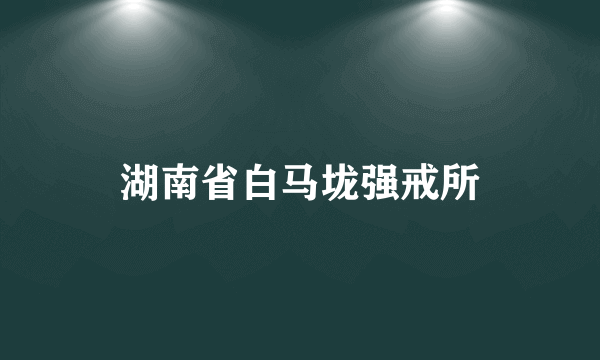 湖南省白马垅强戒所